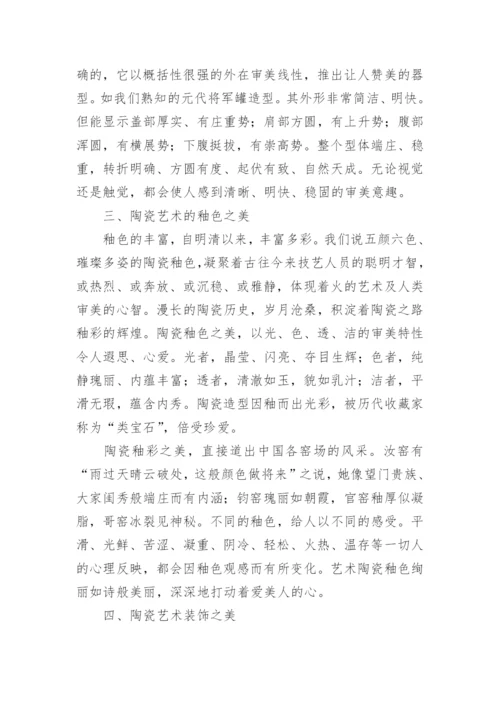 确的，它以概括性很强的外在审美线性，推出让人赞美的器型。如我们熟知的元代将军罐造型。其外形非常简洁、明快。但能显示盖部厚实、有庄重势；肩部方圆，有上升势；腹部浑圆，有横展势；下腹挺拔，有崇高势。整个型体端庄、稳重，转折明确、方圆有度、起伏有致、自然天成。无论视觉还是触觉，都会使人感到清晰、明快、稳固的审美意趣。

三、陶瓷艺术的釉色之美

釉色的丰富，自明清以来，丰富多彩。我们说五颜六色、璀璨多姿的陶瓷釉色，凝聚着古往今来技艺人员的聪明才智，或热烈、或奔放、或沉稳、或雅静，体现着火的艺术及人类审美的心智。漫长的陶瓷历史，岁月沧桑，积淀着陶瓷之路釉彩的辉煌。陶瓷釉色之美，以光、色、透、洁的审美特性令人遐思、心爱。光者，晶莹、闪亮、夺目生辉；色者，纯静瑰丽、内蕴丰富；透者，清澈如玉，貌如乳汁；洁者，平滑无瑕，蕴含内秀。陶瓷造型因釉而出光彩，被历代收藏家称为“类宝石”，倍受珍爱。

陶瓷釉彩之美，直接道出中国各窑场的风采。汝窑有“雨过天晴云破处，这般颜色做将来”之说，她像望门贵族、大家闺秀般端庄而有内涵；钧窑瑰丽如朝霞，官窑釉厚似凝脂，哥窑冰裂见神秘。不同的釉色，给人以不同的感受。平滑、光鲜、苦涩、凝重、阴冷、轻松、火热、温存等一切人的心理反映，都会因釉色观感而有所变化。艺术陶瓷釉色绚丽如诗般美丽，深深地打动着爱美人的心。

四、陶瓷艺术装饰之美